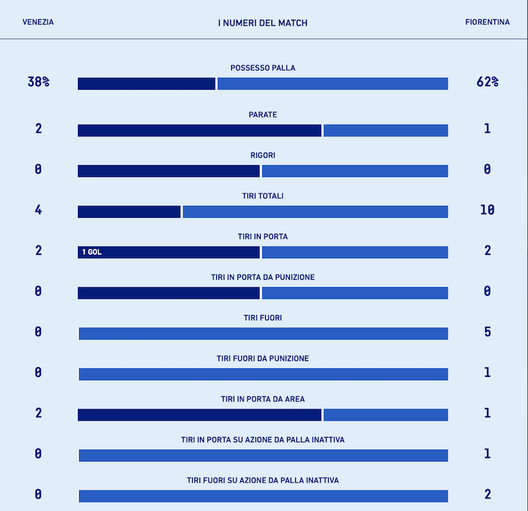 VENEZIA

I NUMERI DEL MATCH

FIORENTINA

POSSESSO PALLA

38%

62%

PARATE

2

1

RIGORI

0

0

TIRI TOTALI

4

10

TIRI IN PORTA

2

1 GOL

2

TIRI IN PORTA DA PUNIZIONE

0

0

TIRI FUORI

0

5

TIRI FUORI DA PUNIZIONE

0

1

TIRI IN PORTA DA AREA

2

1

TIRI IN PORTA SU AZIONE DA PALLA INATTIVA

0

1

TIRI FUORI SU AZIONE DA PALLA INATTIVA

0

2